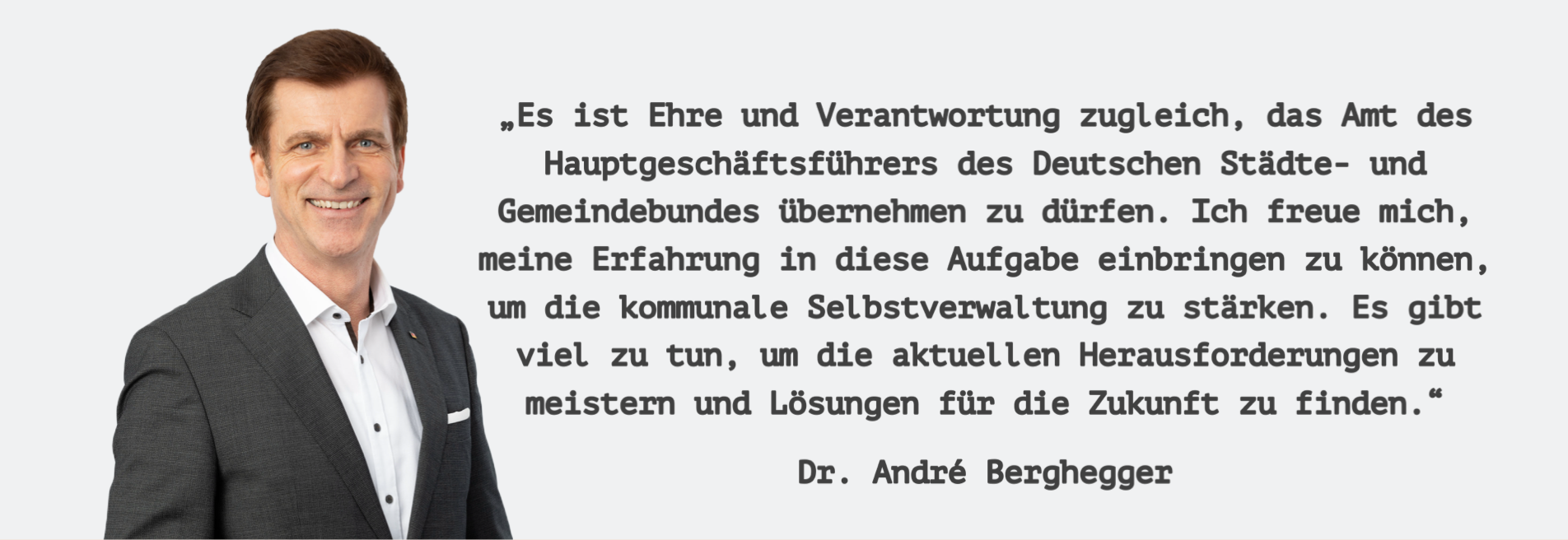 „Es ist Ehre und Verantwortung zugleich, das Amt des Hauptgeschäftsführers des Deutschen Städte- und Gemeindebundes übernehmen zu dürfen. Ich freue mich, meine Erfahrung in diese Aufgabe einbringen zu können, um die kommunale Selbstverwaltung zu stärken. Es gibt viel zu tun, um die aktuellen Herausforderungen zu meistern und Lösungen für die Zukunft zu finden.“

Dr. André Berghegger